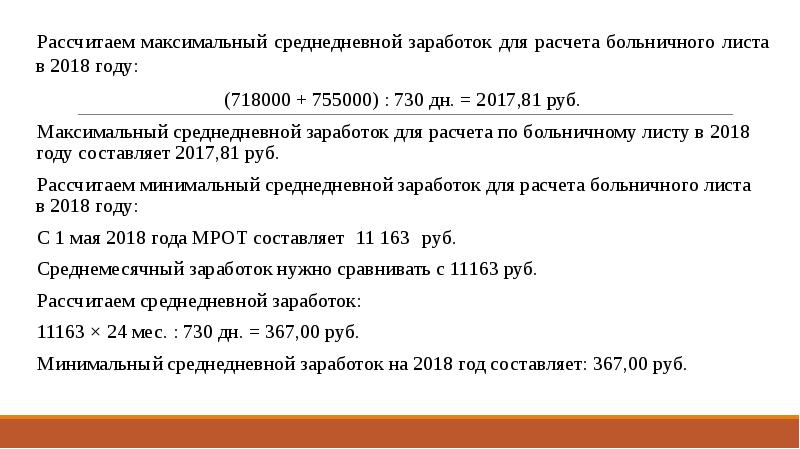 Рассчитаем максимальный среднедневной заработок для расчета больничного листа в 2018 году:

(718000 + 755000) : 730 дн. = 2017,81 руб.

Максимальный среднедневной заработок для расчета по больничному листу в 2018 году составляет 2017,81 руб.

Рассчитаем минимальный среднедневной заработок для расчета больничного листа в 2018 году:

С 1 мая 2018 года МРОТ составляет 11 163 руб.

Среднемесячный заработок нужно сравнивать с 11163 руб.

Рассчитаем среднедневной заработок:

11163 × 24 мес. : 730 дн. = 367,00 руб.

Минимальный среднедневной заработок на 2018 год составляет: 367,00 руб.